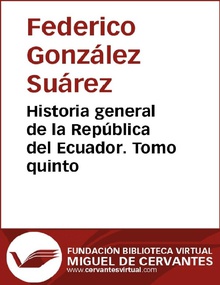 Federico González Suárez

Historia general de la República del Ecuador. Tomo quinto

FUNDACIÓN BIBLIOTECA VIRTUAL
MIGUEL DE CERVANTES
www.cervantesvirtual.com